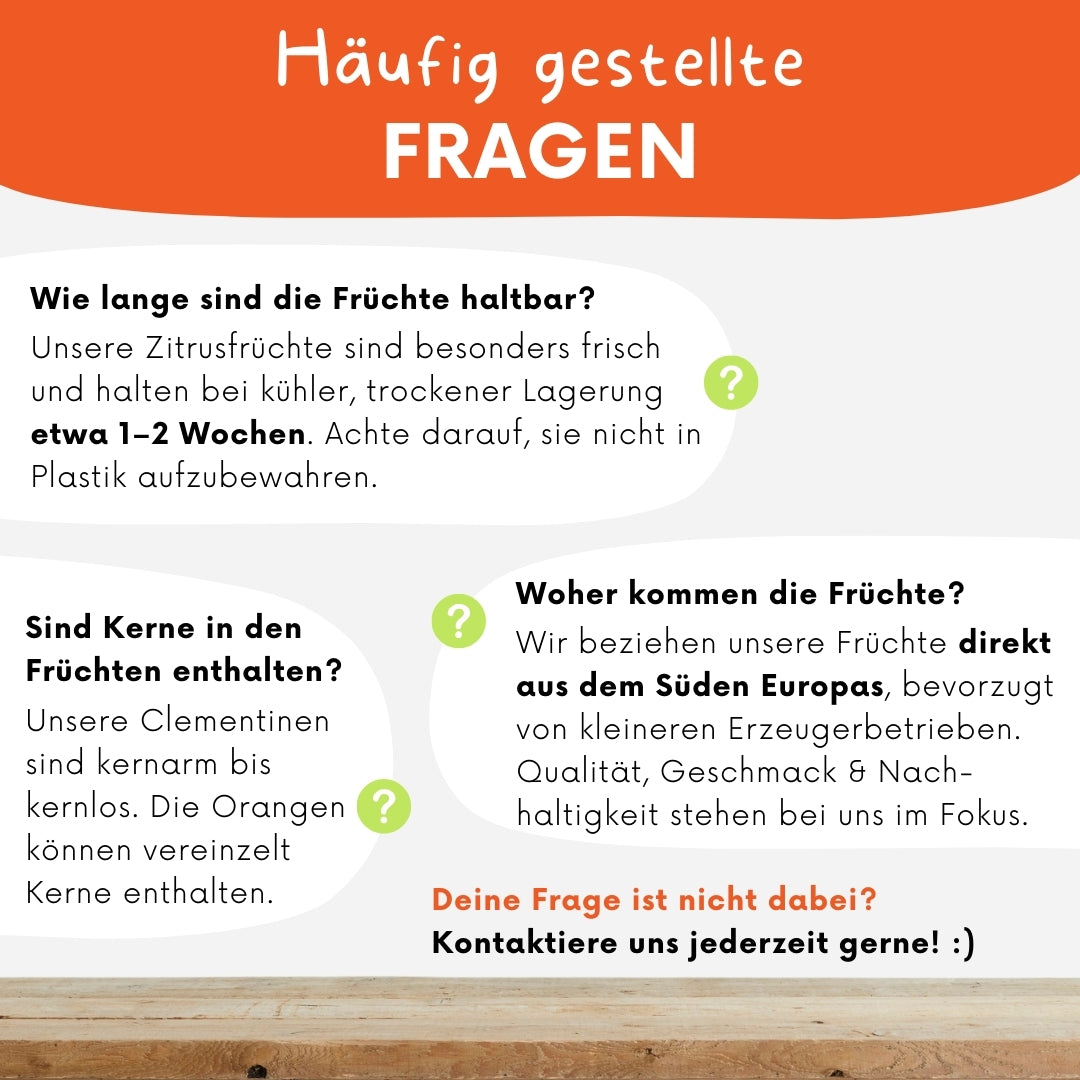 Häufig gestellte
FRAGEN

Wie lange sind die Früchte haltbar?
Unsere Zitrusfrüchte sind besonders frisch und halten bei kühler, trockener Lagerung etwa 1–2 Wochen. Achte darauf, sie nicht in Plastik aufzubewahren.

?

Sind Kerne in den Früchten enthalten?
Unsere Clementinen sind kernarm bis kernlos. Die Orangen können vereinzelt Kerne enthalten.

?

?

Woher kommen die Früchte?
Wir beziehen unsere Früchte direkt aus dem Süden Europas, bevorzugt von kleineren Erzeugerbetrieben. Qualität, Geschmack & Nachhaltigkeit stehen bei uns im Fokus.

Deine Frage ist nicht dabei?
Kontaktiere uns jederzeit gerne! :)